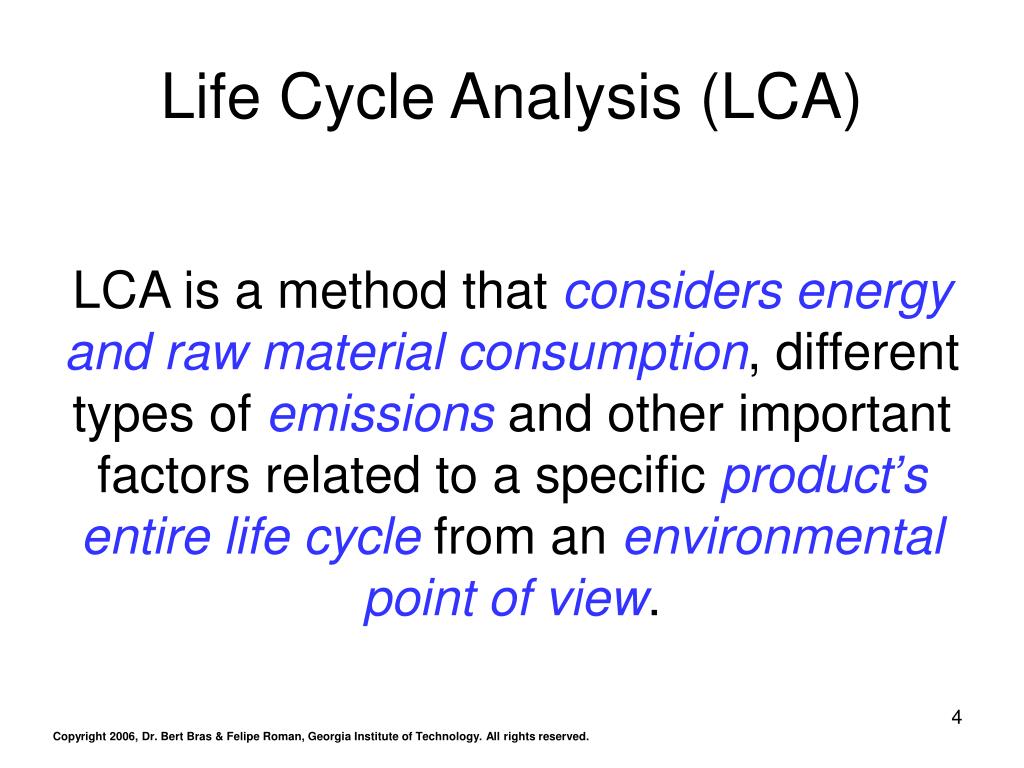 Life Cycle Analysis (LCA)

LCA is a method that considers energy and raw material consumption, different types of emissions and other important factors related to a specific product's entire life cycle from an environmental point of view.

4

Copyright 2006, Dr. Bert Bras & Felipe Roman, Georgia Institute of Technology. All rights reserved.